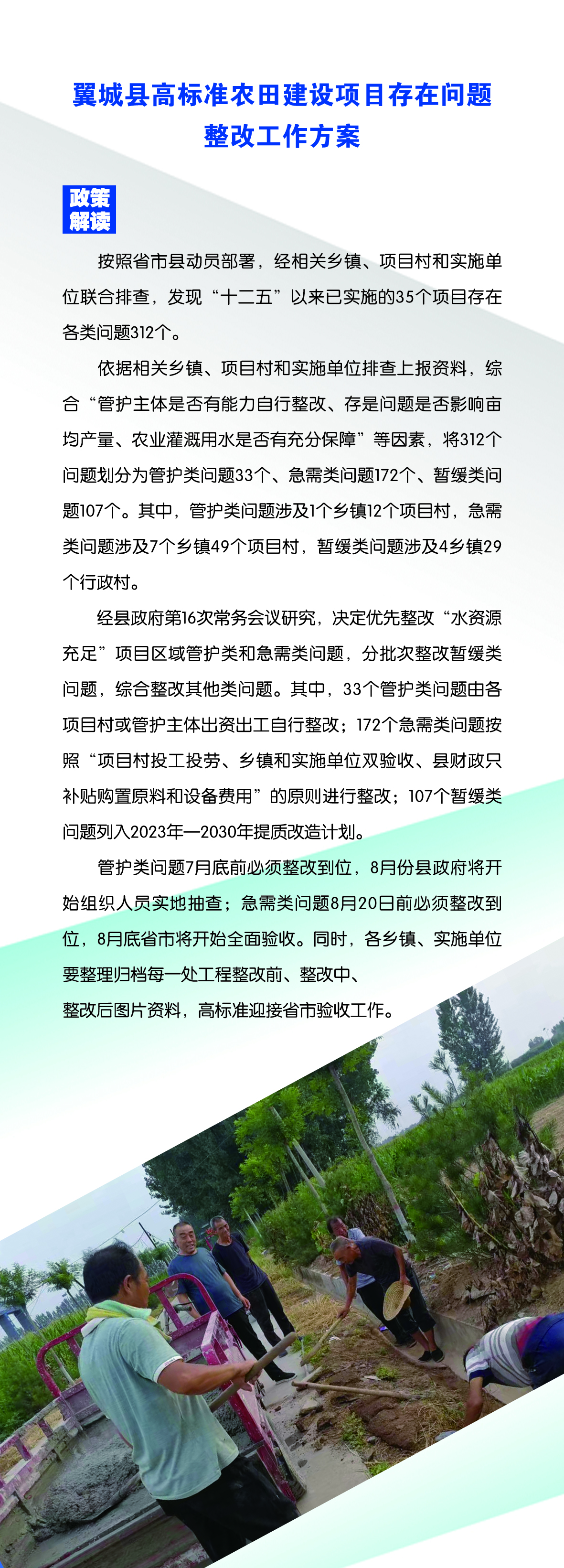 翼城县高标准农田建设项目存在问题整改工作方案

政策解读

按照省市县动员部署，经相关乡镇、项目村和实施单位联合排查，发现“十二五”以来已实施的35个项目存在各类问题312个。

依据相关乡镇、项目村和实施单位排查上报资料，综合“管护主体是否有能力自行整改、存是问题是否影响亩均产量、农业灌溉用水是否有充分保障”等因素，将312个问题划分为管护类问题33个、急需类问题172个、暂缓类问题107个。其中，管护类问题涉及1个乡镇12个项目村，急需类问题涉及7个乡镇49个项目村，暂缓类问题涉及4乡镇29个行政村。

经县政府第16次常务会议研究，决定优先整改“水资源充足”项目区域管护类和急需类问题，分批次整改暂缓类问题，综合整改其他类问题。其中，33个管护类问题由各项目村或管护主体出资出工自行整改；172个急需类问题按照“项目村投工投劳、乡镇和实施单位双验收、县财政只补贴购置原料和设备费用”的原则进行整改；107个暂缓类问题列入2023年—2030年提质改造计划。

管护类问题7月底前必须整改到位，8月份县政府将开始组织人员实地抽查；急需类问题8月20日前必须整改到位，8月底省市将开始全面验收。同时，各乡镇、实施单位要整理归档每一处工程整改前、整改中、整改后图片资料，高标准迎接省市验收工作。